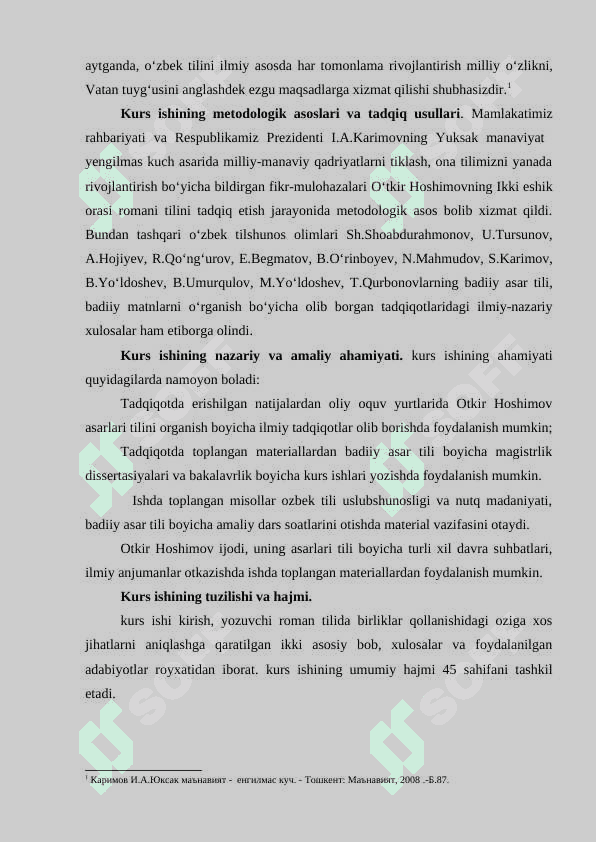 aytganda, o‘zbek tilini ilmiy asosda har tomonlama rivojlantirish milliy o‘zlikni, Vatan tuyg‘usini anglashdek ezgu maqsadlarga xizmat qilishi shubhasizdir.$^1$

**Kurs ishining metodologik asoslari va tadqiq usullari**. Mamlakatimiz rahbariyati va Respublikamiz Prezidenti I.A.Karimovning Yuksak manaviyat yengilmas kuch asarida milliy-manaviy qadriyatlarni tiklash, ona tilimizni yanada rivojlantirish bo‘yicha bildirgan fikr-mulohazalari O‘tkir Hoshimovning Ikki eshik orasi romani tilini tadqiq etish jarayonida metodologik asos bolib xizmat qildi. Bundan tashqari o‘zbek tilshunos olimlari Sh.Shoabdurahmonov, U.Tursunov, A.Hojiyev, R.Qo‘ng‘urov, E.Begmatov, B.O‘rinboyev, N.Mahmudov, S.Karimov, B.Yo‘ldoshev, B.Umurqulov, M.Yo‘ldoshev, T.Qurbonovlarning badiiy asar tili, badiiy matnlarni o‘rganish bo‘yicha olib borgan tadqiqotlaridagi ilmiy-nazariy xulosalar ham etiborga olindi.

**Kurs ishining nazariy va amaliy ahamiyati.** kurs ishining ahamiyati quyidagilarda namoyon boladi:

Tadqiqotda erishilgan natijalardan oliy oquv yurtlarida Otkir Hoshimov asarlari tilini organish boyicha ilmiy tadqiqotlar olib borishda foydalanish mumkin;

Tadqiqotda toplangan materiallardan badiiy asar tili boyicha magistrlik dissertasiyalari va bakalavrlik boyicha kurs ishlari yozishda foydalanish mumkin.

Ishda toplangan misollar ozbek tili uslubshunosligi va nutq madaniyati, badiiy asar tili boyicha amaliy dars soatlarini otishda material vazifasini otaydi.

Otkir Hoshimov ijodi, uning asarlari tili boyicha turli xil davra suhbatlari, ilmiy anjumanlar otkazishda ishda toplangan materiallardan foydalanish mumkin.

**Kurs ishining tuzilishi va hajmi.**

kurs ishi kirish, yozuvchi roman tilida birliklar qollanishidagi oziga xos jihatlarni aniqlashga qaratilgan ikki asosiy bob, xulosalar va foydalanilgan adabiyotlar royxatidan iborat. kurs ishining umumiy hajmi 45 sahifani tashkil etadi.

$^1$ Каримов И.А.Юксак маънавият - енгилмас куч. - Тошкент: Маънавият, 2008 .-Б.87.